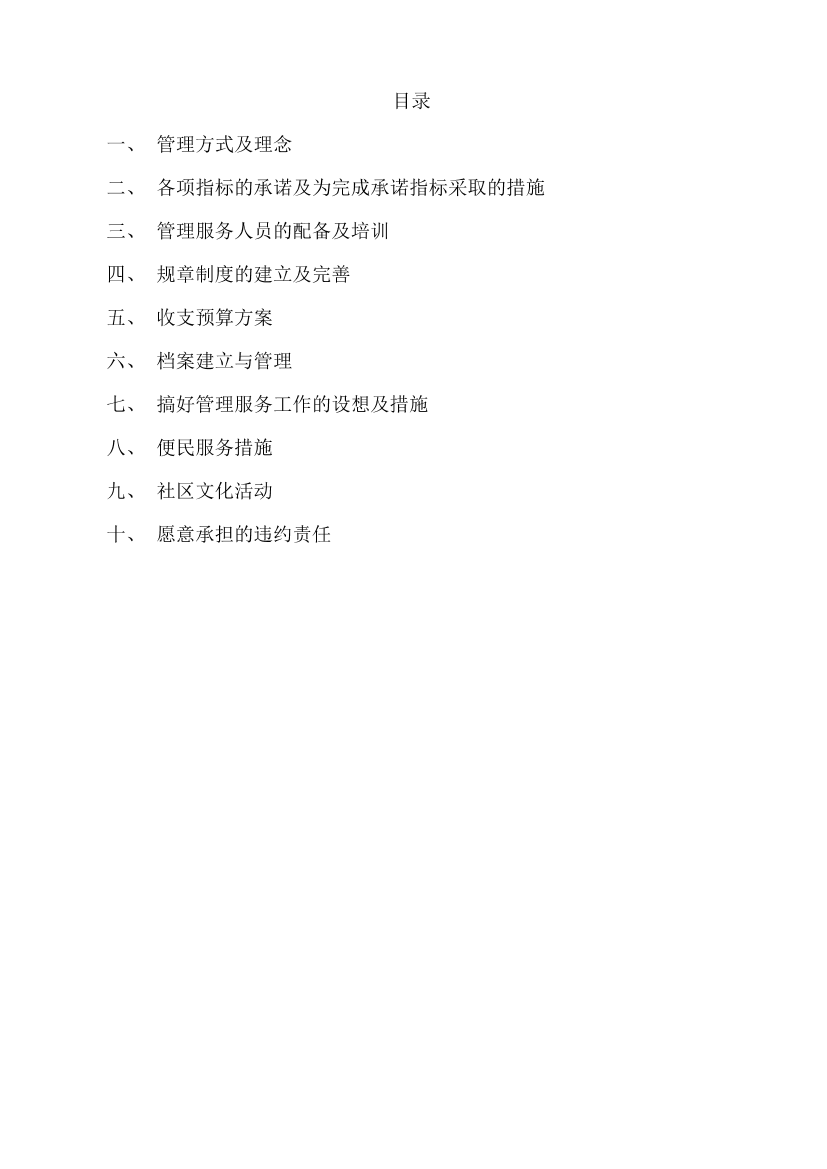 目录

一、 管理方式及理念

二、 各项指标的承诺及为完成承诺指标采取的措施

三、 管理服务人员的配备及培训

四、 规章制度的建立及完善

五、 收支预算方案

六、 档案建立与管理

七、 搞好管理服务工作的设想及措施

八、 便民服务措施

九、 社区文化活动

十、 愿意承担的违约责任